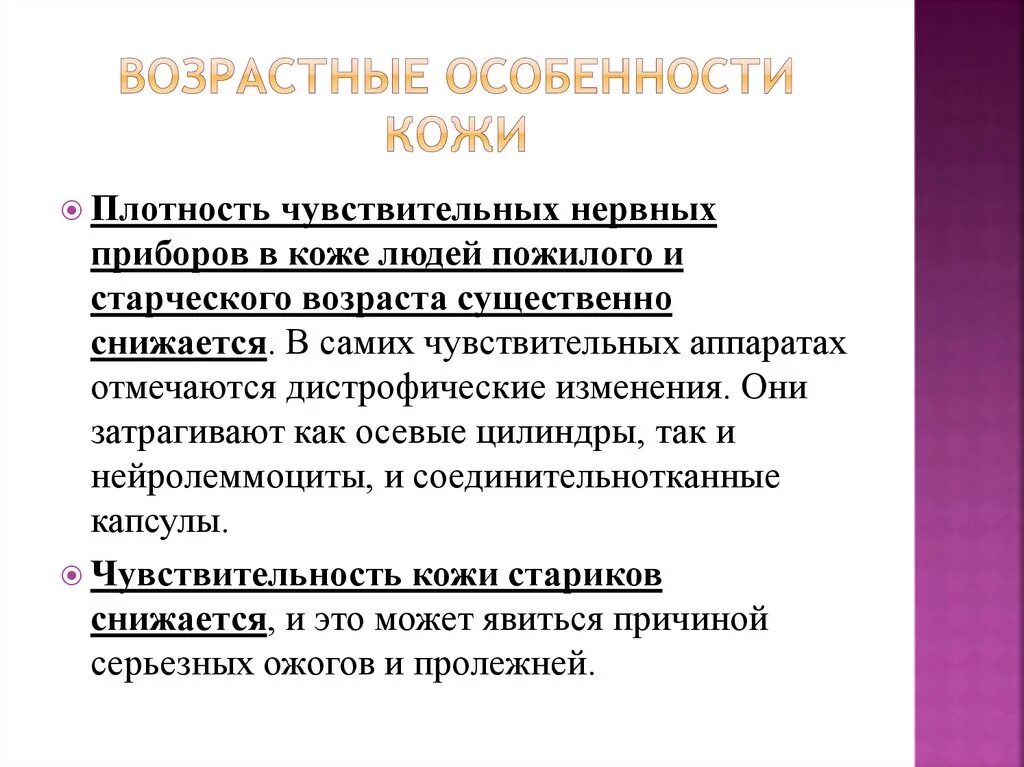 ВОЗРАСТНЫЕ ОСОБЕННОСТИ КОЖИ

Плотность чувствительных нервных приборов в коже людей пожилого и старческого возраста существенно снижается. В самих чувствительных аппаратах отмечаются дистрофические изменения. Они затрагивают как осевые цилиндры, так и нейролеммоциты, и соединительнотканные капсулы.

Чувствительность кожи стариков снижается, и это может явиться причиной серьезных ожогов и пролежней.